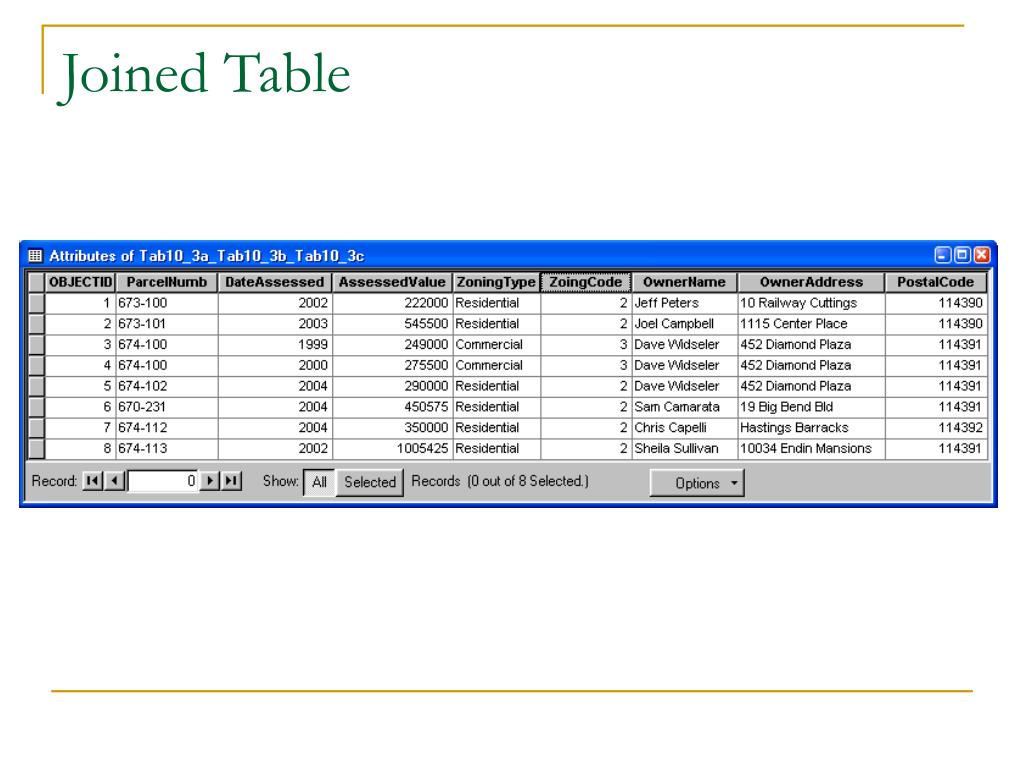 Joined Table

Attributes of Tab10_3a_Tab10_3b_Tab10_3c

| OBJECTID | ParcelNumb | DateAssessed | AssessedValue | ZoningType | ZoingCode | OwnerName | OwnerAddress | PostalCode |
|---|---|---|---|---|---|---|---|---|
| 1 | 673-100 | 2002 | 222000 | Residential | 2 | Jeff Peters | 10 Railway Cuttings | 114390 |
| 2 | 673-101 | 2003 | 545500 | Residential | 2 | Joel Campbell | 1115 Center Place | 114390 |
| 3 | 674-100 | 1999 | 249000 | Commercial | 3 | Dave Widseler | 452 Diamond Plaza | 114391 |
| 4 | 674-100 | 2000 | 275500 | Commercial | 3 | Dave Widseler | 452 Diamond Plaza | 114391 |
| 5 | 674-102 | 2004 | 290000 | Residential | 2 | Dave Widseler | 452 Diamond Plaza | 114391 |
| 6 | 670-231 | 2004 | 450575 | Residential | 2 | Sam Camarata | 19 Big Bend Bld | 114391 |
| 7 | 674-112 | 2004 | 350000 | Residential | 2 | Chris Capelli | Hastings Barracks | 114392 |
| 8 | 674-113 | 2002 | 1005425 | Residential | 2 | Sheila Sullivan | 10034 Endin Mansions | 114391 |

Record: 0 Show: All Selected Records (0 out of 8 Selected.) Options